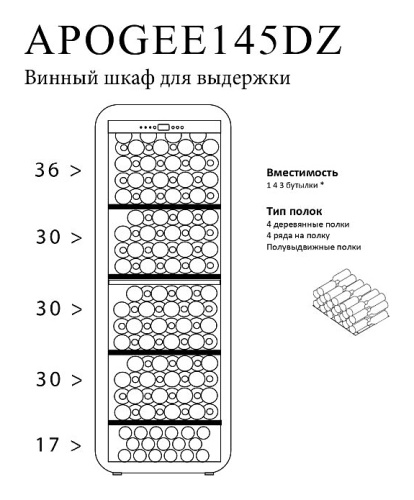 APOGEE145DZ

Винный шкаф для выдержки

36 >

30 >

30 >

30 >

17 >

Вместимость
1 4 3 бутылки *

Тип полок
4 деревянные полки
4 ряда на полку
Полувыдвижные полки